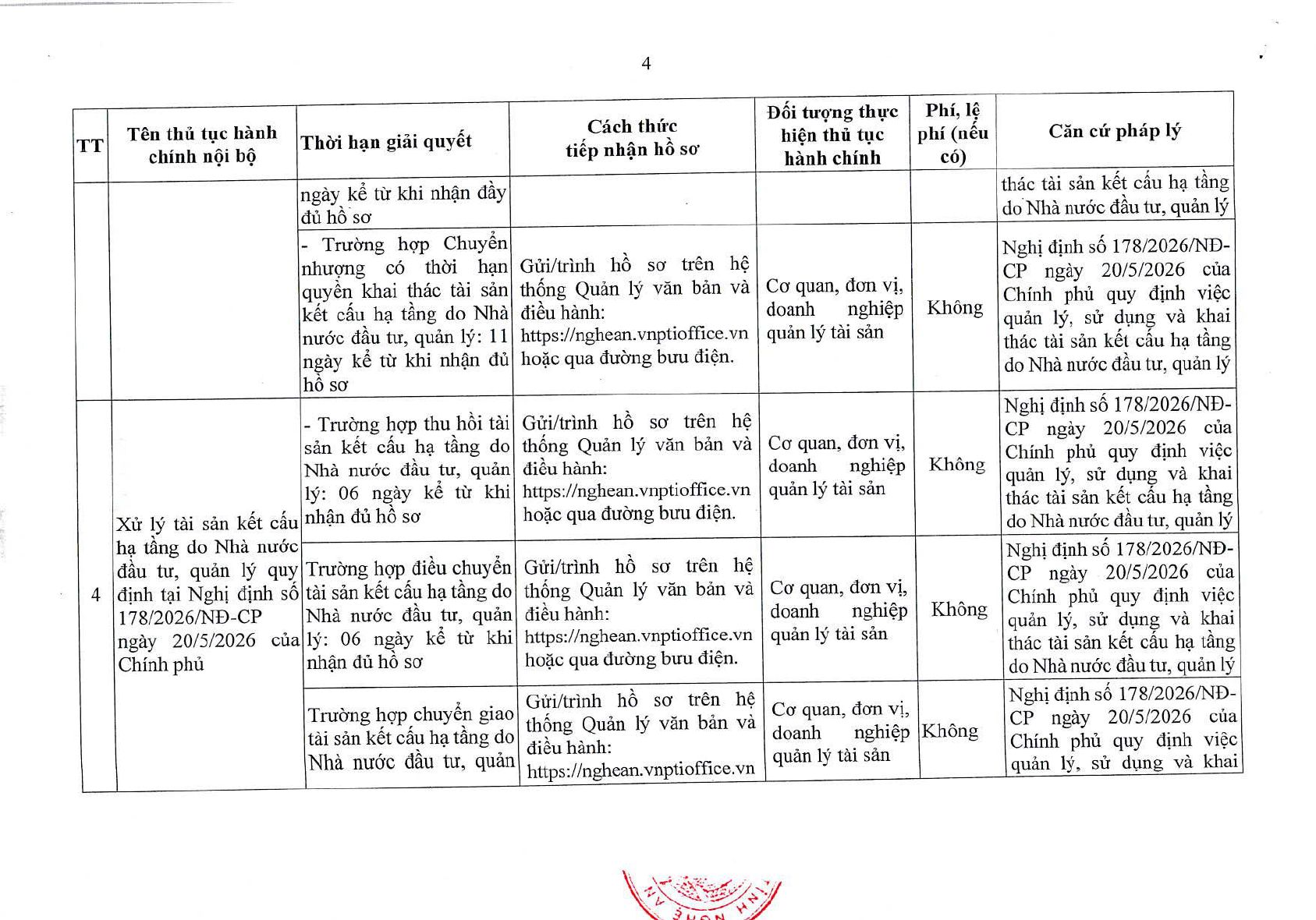 4

| TT | Tên thủ tục hành chính nội bộ | Thời hạn giải quyết | Cách thức tiếp nhận hồ sơ | Đối tượng thực hiện thủ tục hành chính | Phí, lệ phí (nếu có) | Căn cứ pháp lý |
|---|---|---|---|---|---|---|
| | | ngày kể từ khi nhận đầy đủ hồ sơ | | | | thác tài sản kết cấu hạ tầng do Nhà nước đầu tư, quản lý |
| | | - Trường hợp Chuyển nhượng có thời hạn quyền khai thác tài sản kết cấu hạ tầng do Nhà nước đầu tư, quản lý: 11 ngày kể từ khi nhận đủ hồ sơ | Gửi/trình hồ sơ trên hệ thống Quản lý văn bản và điều hành: https://nghean.vnptioffice.vn hoặc qua đường bưu điện. | Cơ quan, đơn vị, doanh nghiệp quản lý tài sản | Không | Nghị định số 178/2026/NĐ-CP ngày 20/5/2026 của Chính phủ quy định việc quản lý, sử dụng và khai thác tài sản kết cấu hạ tầng do Nhà nước đầu tư, quản lý |
| 4 | Xử lý tài sản kết cấu hạ tầng do Nhà nước đầu tư, quản lý quy định tại Nghị định số 178/2026/NĐ-CP ngày 20/5/2026 của Chính phủ | - Trường hợp thu hồi tài sản kết cấu hạ tầng do Nhà nước đầu tư, quản lý: 06 ngày kể từ khi nhận đủ hồ sơ | Gửi/trình hồ sơ trên hệ thống Quản lý văn bản và điều hành: https://nghean.vnptioffice.vn hoặc qua đường bưu điện. | Cơ quan, đơn vị, doanh nghiệp quản lý tài sản | Không | Nghị định số 178/2026/NĐ-CP ngày 20/5/2026 của Chính phủ quy định việc quản lý, sử dụng và khai thác tài sản kết cấu hạ tầng do Nhà nước đầu tư, quản lý |
| | | Trường hợp điều chuyển tài sản kết cấu hạ tầng do Nhà nước đầu tư, quản lý: 06 ngày kể từ khi nhận đủ hồ sơ | Gửi/trình hồ sơ trên hệ thống Quản lý văn bản và điều hành: https://nghean.vnptioffice.vn hoặc qua đường bưu điện. | Cơ quan, đơn vị, doanh nghiệp quản lý tài sản | Không | Nghị định số 178/2026/NĐ-CP ngày 20/5/2026 của Chính phủ quy định việc quản lý, sử dụng và khai thác tài sản kết cấu hạ tầng do Nhà nước đầu tư, quản lý |
| | | Trường hợp chuyển giao tài sản kết cấu hạ tầng do Nhà nước đầu tư, quản | Gửi/trình hồ sơ trên hệ thống Quản lý văn bản và điều hành: https://nghean.vnptioffice.vn | Cơ quan, đơn vị, doanh nghiệp quản lý tài sản | Không | Nghị định số 178/2026/NĐ-CP ngày 20/5/2026 của Chính phủ quy định việc quản lý, sử dụng và khai |